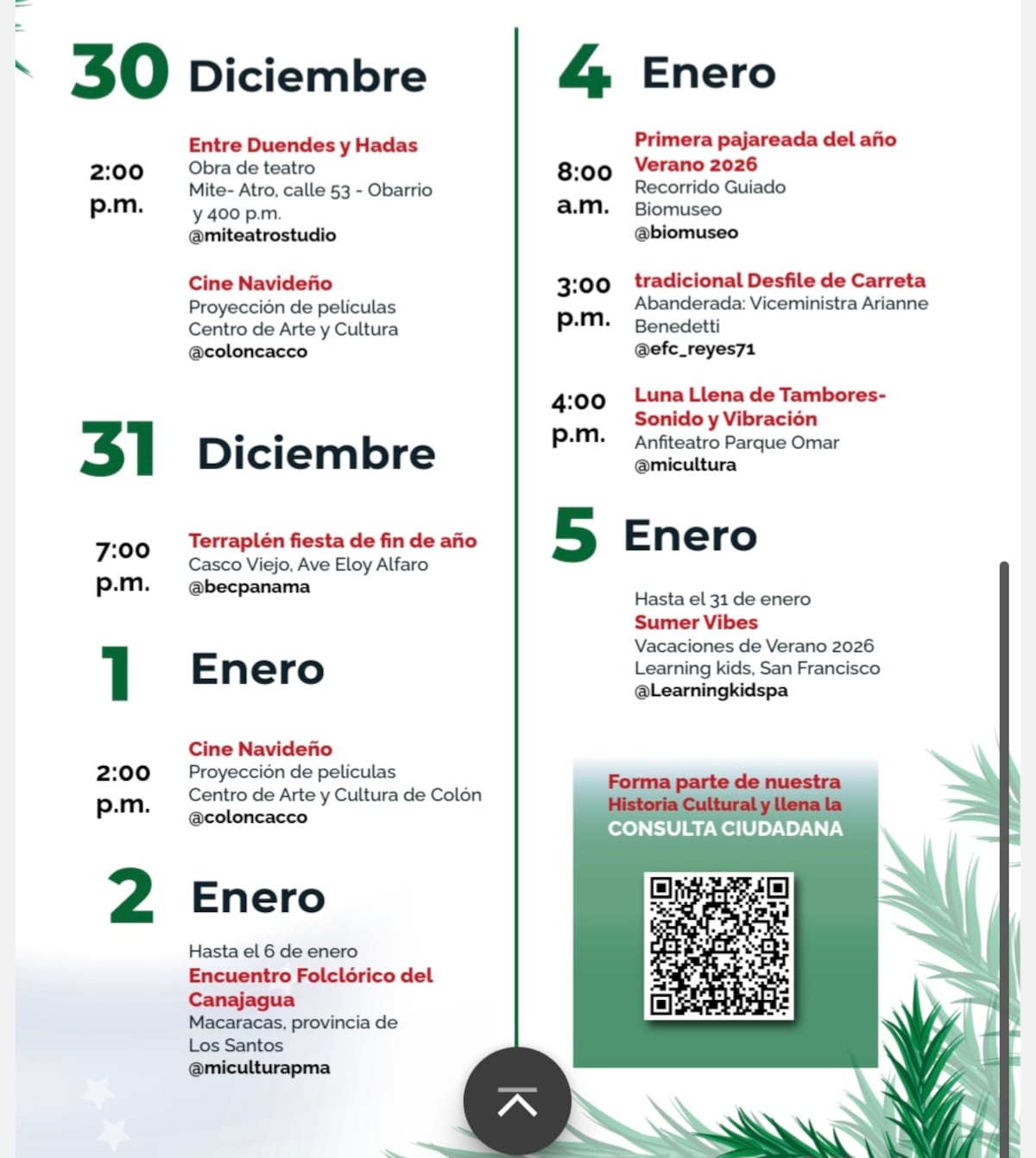 30 Diciembre

2:00 p.m.

Entre Duendes y Hadas
Obra de teatro
Mite- Atro, calle 53 - Obarrio y 400 p.m.
@miteatrostudio

Cine Navideño
Proyección de películas
Centro de Arte y Cultura
@coloncacco

31 Diciembre

7:00 p.m.

Terraplén fiesta de fin de año
Casco Viejo, Ave Eloy Alfaro
@becpanama

1 Enero

2:00 p.m.

Cine Navideño
Proyección de películas
Centro de Arte y Cultura de Colón
@coloncacco

2 Enero

Hasta el 6 de enero
Encuentro Folclórico del Canajagua
Macaracas, provincia de Los Santos
@miculturapma

4 Enero

8:00 a.m.

Primera pajareada del año Verano 2026
Recorrido Guiado
Biomuseo
@biomuseo

3:00 p.m.

tradicional Desfile de Carreta
Abanderada: Viceministra Arianne Benedetti
@efc_reyes71

4:00 p.m.

Luna Llena de Tambores- Sonido y Vibración
Anfiteatro Parque Omar
@micultura

5 Enero

Hasta el 31 de enero
Sumer Vibes
Vacaciones de Verano 2026
Learning kids, San Francisco
@Learningkidspa

Forma parte de nuestra Historia Cultural y llena la CONSULTA CIUDADANA